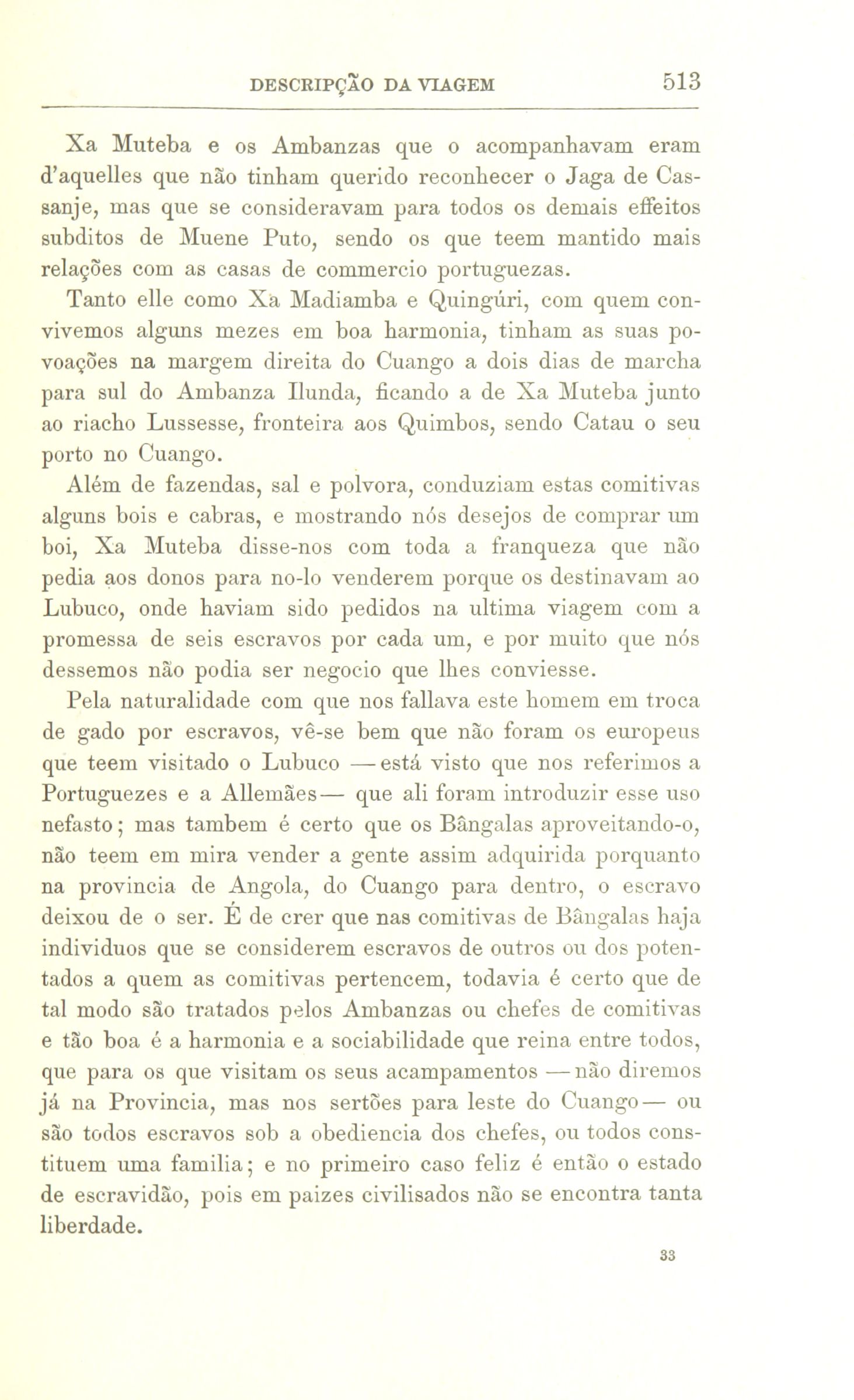 DESCRIPÇÃO DA VIAGEM 513

Xa Muteba e os Ambanzas que o acompanhavam eram d'aquelles que não tinham querido reconhecer o Jaga de Cassanje, mas que se consideravam para todos os demais effeitos subditos de Muene Puto, sendo os que teem mantido mais relações com as casas de commercio portuguezas.

Tanto elle como Xa Madiamba e Quingúri, com quem convivemos alguns mezes em boa harmonia, tinham as suas povoações na margem direita do Cuango a dois dias de marcha para sul do Ambanza Ilunda, ficando a de Xa Muteba junto ao riacho Lussesse, fronteira aos Quimbos, sendo Catau o seu porto no Cuango.

Além de fazendas, sal e polvora, conduziam estas comitivas alguns bois e cabras, e mostrando nós desejos de comprar um boi, Xa Muteba disse-nos com toda a franqueza que não pedia aos donos para no-lo venderem porque os destinavam ao Lubuco, onde haviam sido pedidos na ultima viagem com a promessa de seis escravos por cada um, e por muito que nós dessemos não podia ser negocio que lhes conviesse.

Pela naturalidade com que nos fallava este homem em troca de gado por escravos, vê-se bem que não foram os europeus que teem visitado o Lubuco — está visto que nos referimos a Portuguezes e a Allemães — que ali foram introduzir esse uso nefasto; mas tambem é certo que os Bângalas aproveitando-o, não teem em mira vender a gente assim adquirida porquanto na provincia de Angola, do Cuango para dentro, o escravo deixou de o ser. É de crer que nas comitivas de Bângalas haja individuos que se considerem escravos de outros ou dos potentados a quem as comitivas pertencem, todavia é certo que de tal modo são tratados pelos Ambanzas ou chefes de comitivas e tão boa é a harmonia e a sociabilidade que reina entre todos, que para os que visitam os seus acampamentos — não diremos já na Provincia, mas nos sertões para leste do Cuango — ou são todos escravos sob a obediencia dos chefes, ou todos constituem uma familia; e no primeiro caso feliz é então o estado de escravidão, pois em paizes civilisados não se encontra tanta liberdade.

33